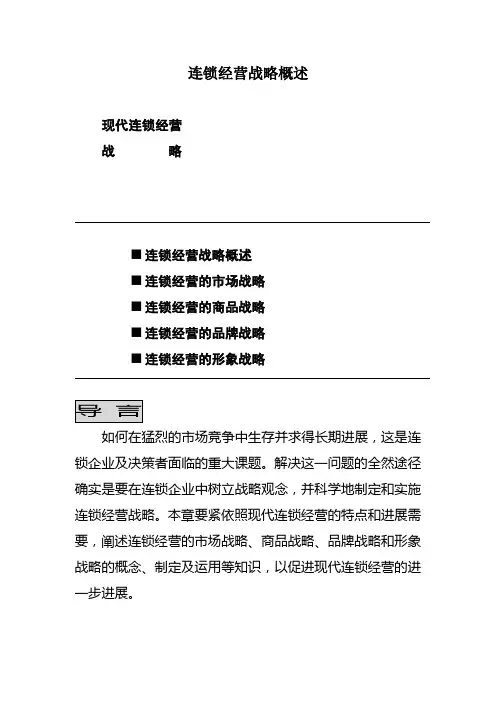 连锁经营战略概述

现代连锁经营
战　　略

■ 连锁经营战略概述
■ 连锁经营的市场战略
■ 连锁经营的商品战略
■ 连锁经营的品牌战略
■ 连锁经营的形象战略

导 言

如何在猛烈的市场竞争中生存并求得长期进展，这是连锁企业及决策者面临的重大课题。解决这一问题的全然途径确实是要在连锁企业中树立战略观念，并科学地制定和实施连锁经营战略。本章要紧依照现代连锁经营的特点和进展需要，阐述连锁经营的市场战略、商品战略、品牌战略和形象战略的概念、制定及运用等知识，以促进现代连锁经营的进一步进展。